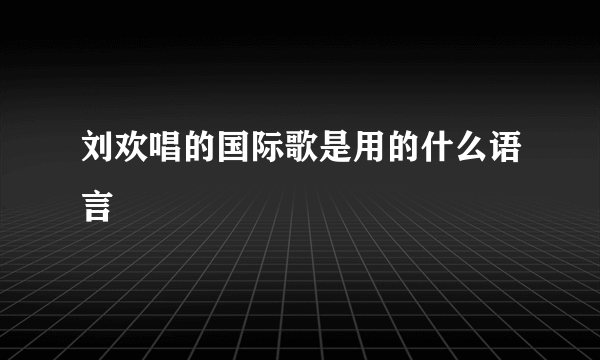 刘欢唱的国际歌是用的什么语言